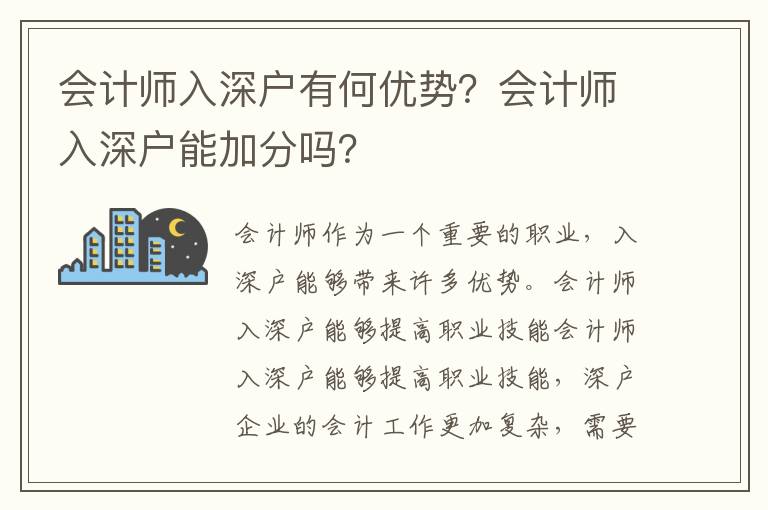 会计师入深户有何优势？会计师入深户能加分吗？

会计师作为一个重要的职业，入深户能够带来许多优势。会计师入深户能够提高职业技能会计师入深户能够提高职业技能，深户企业的会计工作更加复杂，需要